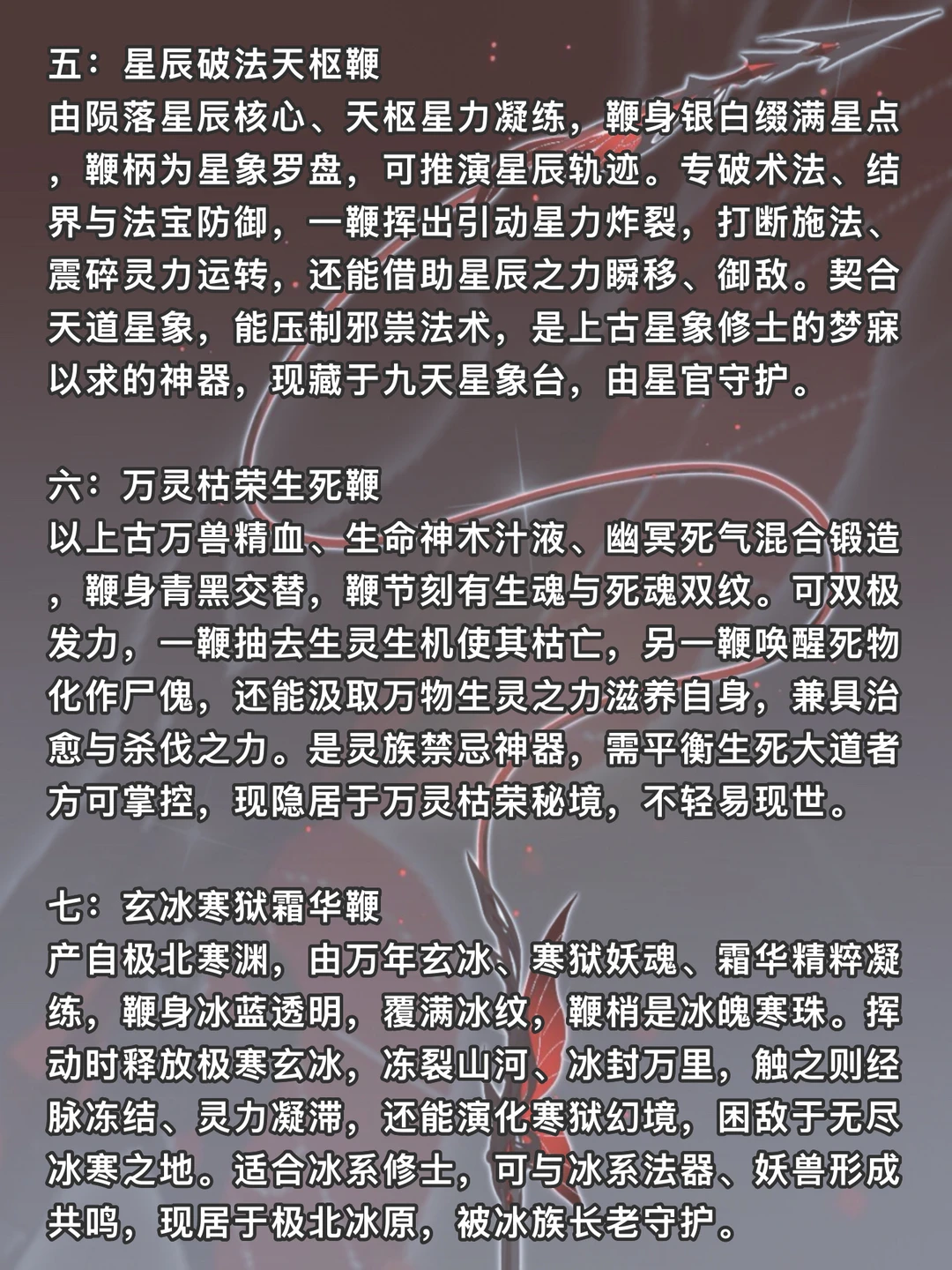 五：星辰破法天枢鞭
由陨落星辰核心、天枢星力凝练，鞭身银白缀满星点，鞭柄为星象罗盘，可推演星辰轨迹。专破术法、结界与法宝防御，一鞭挥出引动星力炸裂，打断施法、震碎灵力运转，还能借助星辰之力瞬移、御敌。契合天道星象，能压制邪祟法术，是上古星象修士的梦寐以求的神器，现藏于九天星象台，由星官守护。

六：万灵枯荣生死鞭
以上古万兽精血、生命神木汁液、幽冥死气混合锻造，鞭身青黑交替，鞭节刻有生魂与死魂双纹。可双极发力，一鞭抽去生灵生机使其枯亡，另一鞭唤醒死物化作尸傀，还能汲取万物生灵之力滋养自身，兼具治愈与杀伐之力。是灵族禁忌神器，需平衡生死大道者方可掌控，现隐居于万灵枯荣秘境，不轻易现世。

七：玄冰寒狱霜华鞭
产自极北寒渊，由万年玄冰、寒狱妖魂、霜华精粹凝练，鞭身冰蓝透明，覆满冰纹，鞭梢是冰魄寒珠。挥动时释放极寒玄冰，冻裂山河、冰封万里，触之则经脉冻结、灵力凝滞，还能演化寒狱幻境，困敌于无尽冰寒之地。适合冰系修士，可与冰系法器、妖兽形成共鸣，现居于极北冰原，被冰族长老守护。